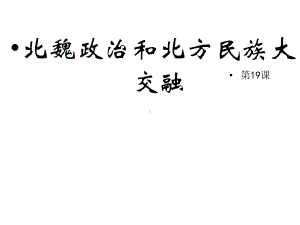 • 北魏政治和北方民族大交融

• 第19课